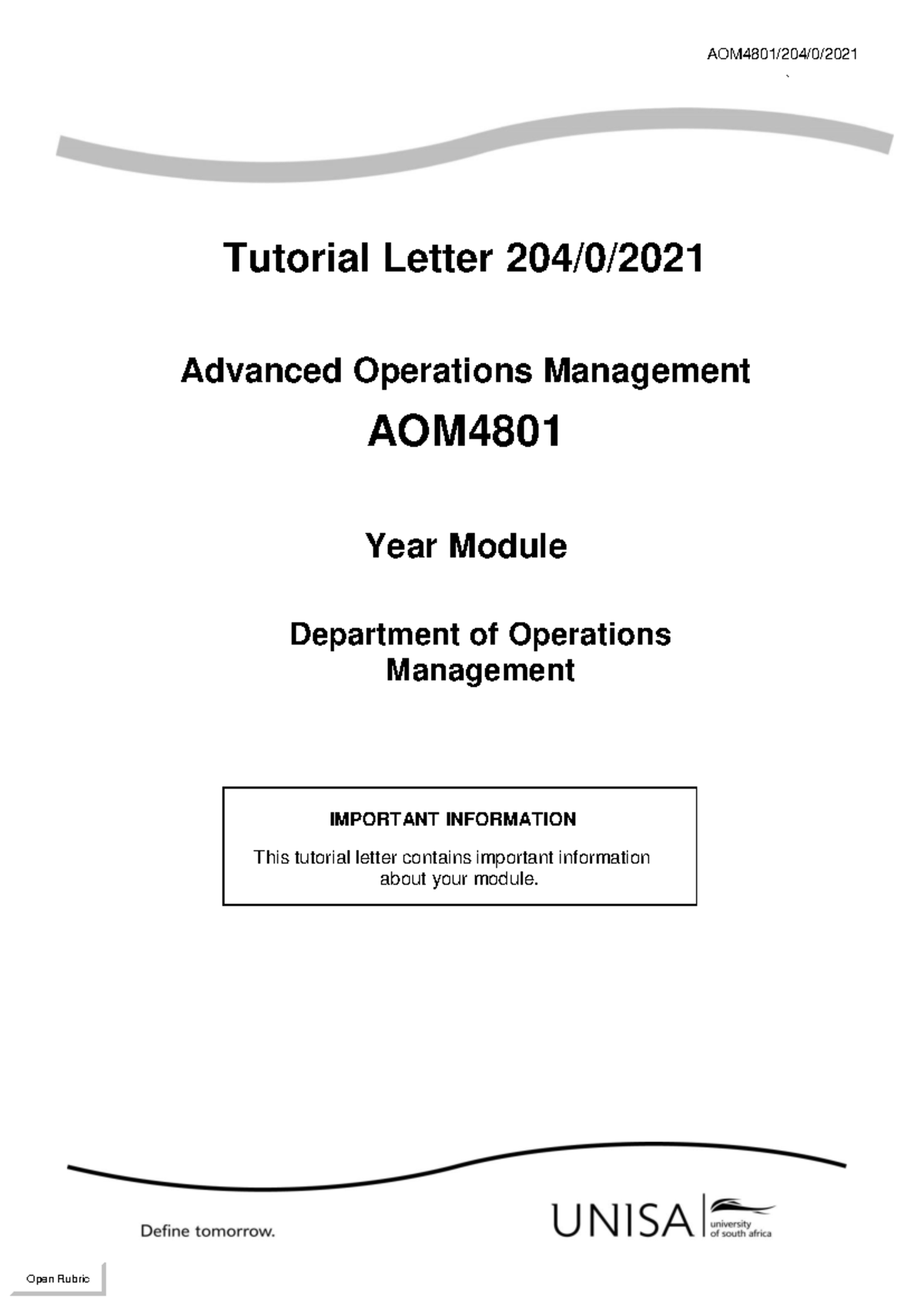 AOM4801/204/0/2021

Tutorial Letter 204/0/2021

Advanced Operations Management

AOM4801

Year Module

Department of Operations Management

IMPORTANT INFORMATION

This tutorial letter contains important information about your module.

Define tomorrow.

UNISA
university of south africa

Open Rubric